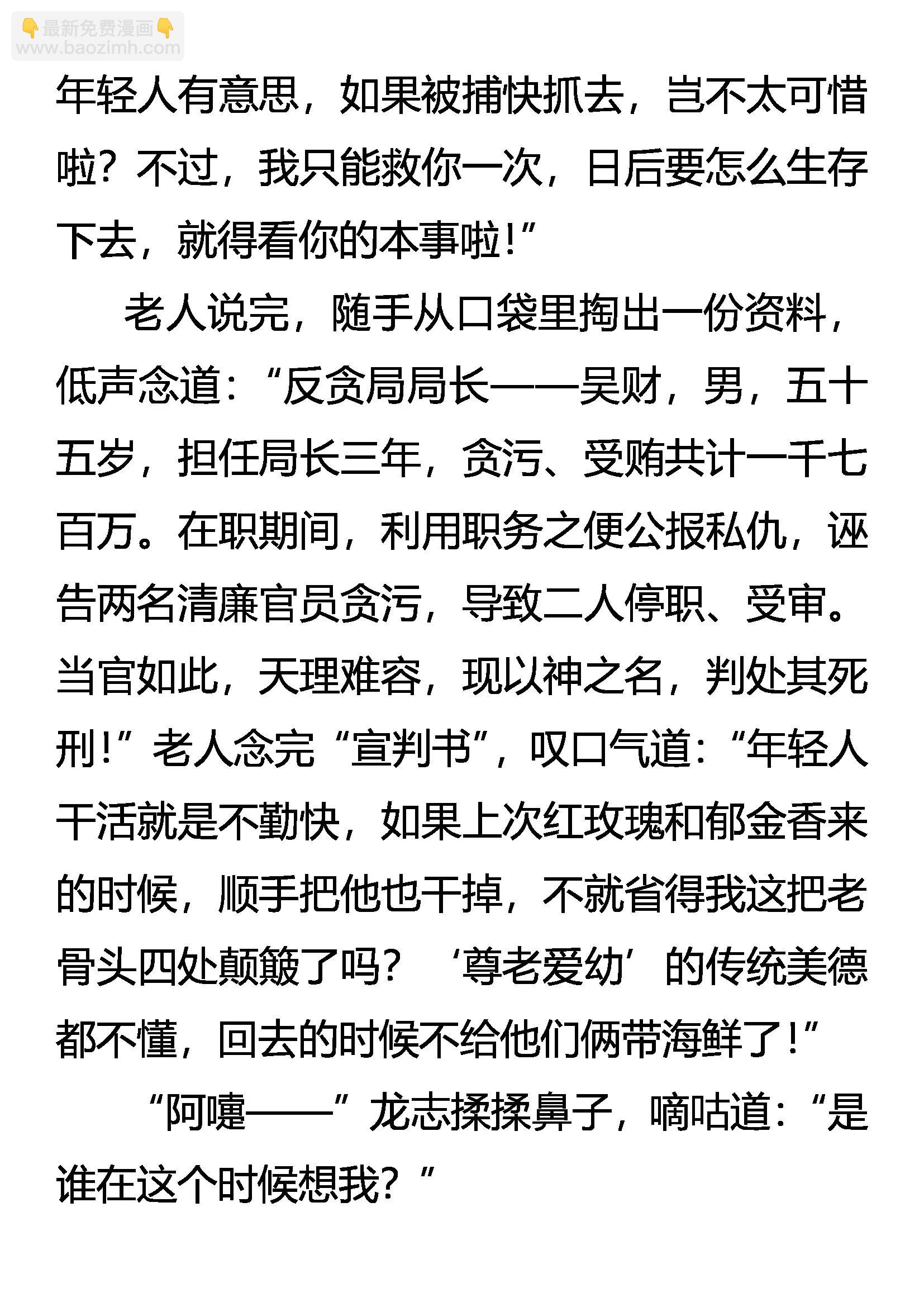 👇最新免费漫画👇
www.baozimh.com

年轻人有意思，如果被捕快抓去，岂不太可惜啦？不过，我只能救你一次，日后要怎么生存下去，就得看你的本事啦！”

老人说完，随手从口袋里掏出一份资料，低声念道：“反贪局局长——吴财，男，五十五岁，担任局长三年，贪污、受贿共计一千七百万。在职期间，利用职务之便公报私仇，诬告两名清廉官员贪污，导致二人停职、受审。当官如此，天理难容，现以神之名，判处其死刑！”老人念完“宣判书”，叹口气道：“年轻人干活就是不勤快，如果上次红玫瑰和郁金香来的时候，顺手把他也干掉，不就省得我这把老骨头四处颠簸了吗？‘尊老爱幼’的传统美德都不懂，回去的时候不给他们俩带海鲜了！”

“阿嚏——”龙志揉揉鼻子，嘀咕道：“是谁在这个时候想我？”